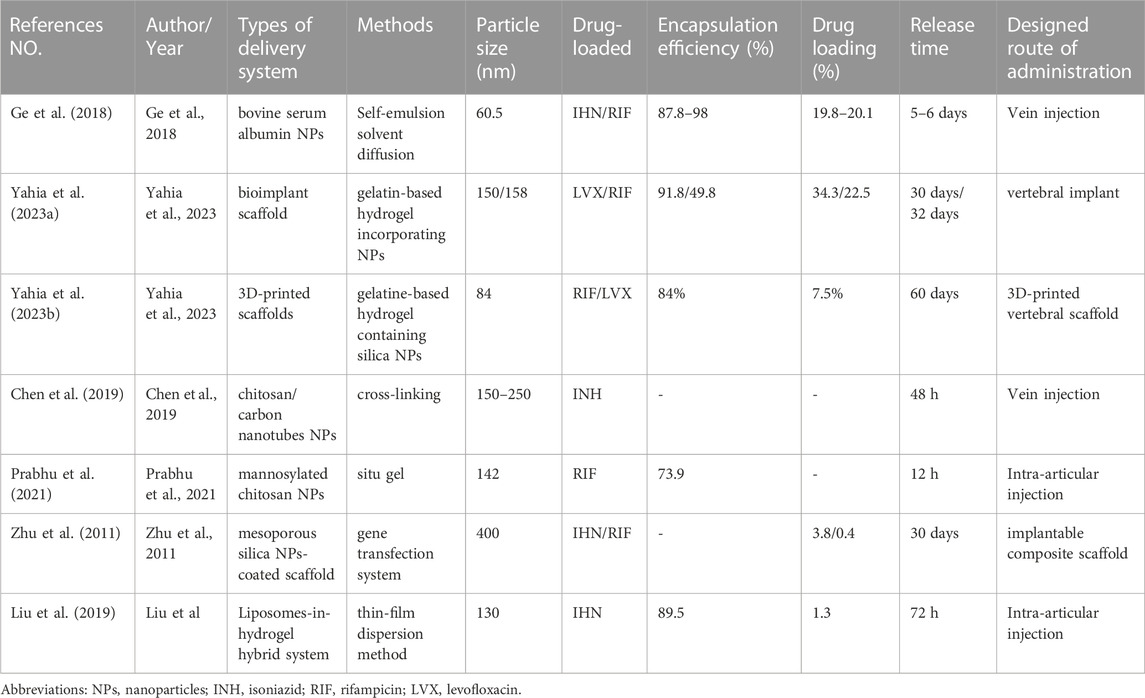 | References NO. | Author/ Year | Types of delivery system | Methods | Particle size (nm) | Drug-loaded | Encapsulation efficiency (%) | Drug loading (%) | Release time | Designed route of administration |
|---|---|---|---|---|---|---|---|---|---|
| Ge et al. (2018) | Ge et al., 2018 | bovine serum albumin NPs | Self-emulsion solvent diffusion | 60.5 | IHN/RIF | 87.8–98 | 19.8–20.1 | 5–6 days | Vein injection |
| Yahia et al. (2023a) | Yahia et al., 2023 | bioimplant scaffold | gelatin-based hydrogel incorporating NPs | 150/158 | LVX/RIF | 91.8/49.8 | 34.3/22.5 | 30 days/ 32 days | vertebral implant |
| Yahia et al. (2023b) | Yahia et al., 2023 | 3D-printed scaffolds | gelatine-based hydrogel containing silica NPs | 84 | RIF/LVX | 84% | 7.5% | 60 days | 3D-printed vertebral scaffold |
| Chen et al. (2019) | Chen et al., 2019 | chitosan/ carbon nanotubes NPs | cross-linking | 150–250 | INH | - | - | 48 h | Vein injection |
| Prabhu et al. (2021) | Prabhu et al., 2021 | mannosylated chitosan NPs | situ gel | 142 | RIF | 73.9 | - | 12 h | Intra-articular injection |
| Zhu et al. (2011) | Zhu et al., 2011 | mesoporous silica NPs-coated scaffold | gene transfection system | 400 | IHN/RIF | - | 3.8/0.4 | 30 days | implantable composite scaffold |
| Liu et al. (2019) | Liu et al | Liposomes-in-hydrogel hybrid system | thin-film dispersion method | 130 | IHN | 89.5 | 1.3 | 72 h | Intra-articular injection |

Abbreviations: NPs, nanoparticles; INH, isoniazid; RIF, rifampicin; LVX, levofloxacin.